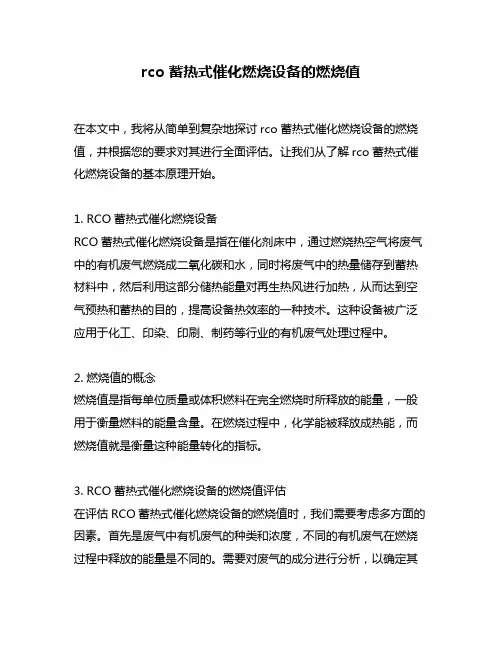 rco 蓄热式催化燃烧设备的燃烧值

在本文中，我将从简单到复杂地探讨 rco 蓄热式催化燃烧设备的燃烧值，并根据您的要求对其进行全面评估。让我们从了解 rco 蓄热式催化燃烧设备的基本原理开始。

1. RCO 蓄热式催化燃烧设备
RCO 蓄热式催化燃烧设备是指在催化剂床中，通过燃烧热空气将废气中的有机废气燃烧成二氧化碳和水，同时将废气中的热量储存到蓄热材料中，然后利用这部分储热能量对再生热风进行加热，从而达到空气预热和蓄热的目的，提高设备热效率的一种技术。这种设备被广泛应用于化工、印染、印刷、制药等行业的有机废气处理过程中。

2. 燃烧值的概念
燃烧值是指每单位质量或体积燃料在完全燃烧时所释放的能量，一般用于衡量燃料的能量含量。在燃烧过程中，化学能被释放成热能，而燃烧值就是衡量这种能量转化的指标。

3. RCO 蓄热式催化燃烧设备的燃烧值评估
在评估 RCO 蓄热式催化燃烧设备的燃烧值时，我们需要考虑多方面的因素。首先是废气中有机废气的种类和浓度，不同的有机废气在燃烧过程中释放的能量是不同的。需要对废气的成分进行分析，以确定其